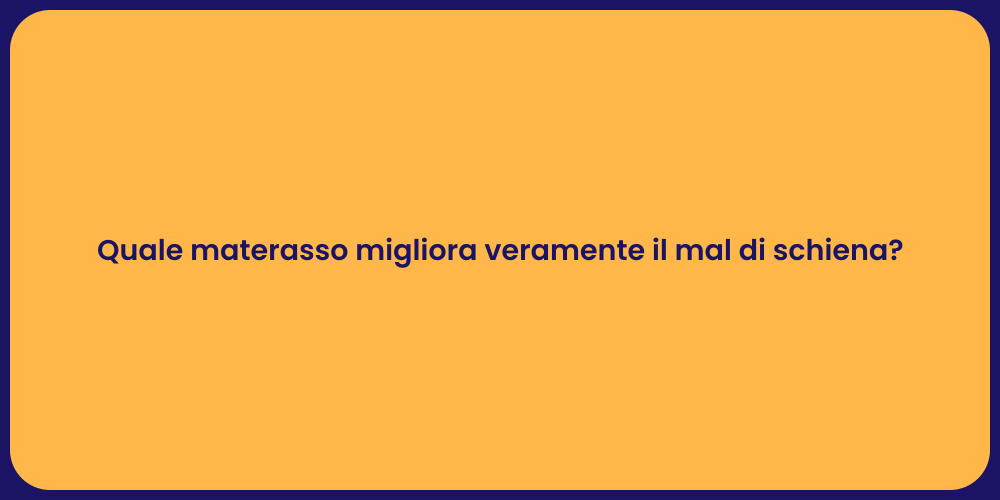 Quale materasso migliora veramente il mal di schiena?